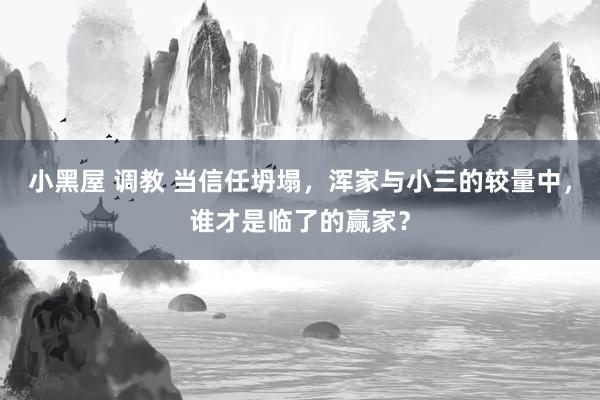 小黑屋 调教 当信任坍塌，浑家与小三的较量中，谁才是临了的赢家？